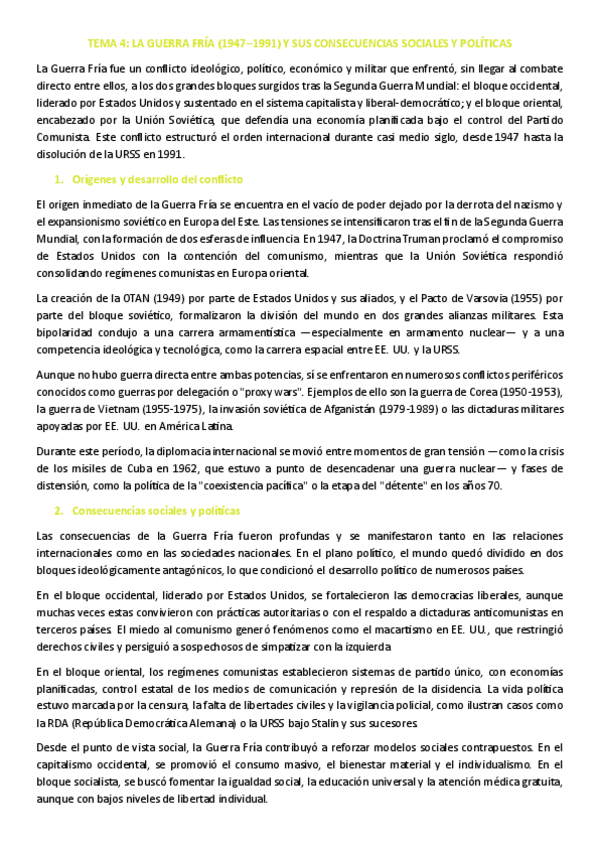 TEMA 4: LA GUERRA FRÍA (1947–1991) Y SUS CONSECUENCIAS SOCIALES Y POLÍTICAS

La Guerra Fría fue un conflicto ideológico, político, económico y militar que enfrentó, sin llegar al combate directo entre ellos, a los dos grandes bloques surgidos tras la Segunda Guerra Mundial: el bloque occidental, liderado por Estados Unidos y sustentado en el sistema capitalista y liberal-democrático; y el bloque oriental, encabezado por la Unión Soviética, que defendía una economía planificada bajo el control del Partido Comunista. Este conflicto estructuró el orden internacional durante casi medio siglo, desde 1947 hasta la disolución de la URSS en 1991.

1. Orígenes y desarrollo del conflicto

El origen inmediato de la Guerra Fría se encuentra en el vacío de poder dejado por la derrota del nazismo y el expansionismo soviético en Europa del Este. Las tensiones se intensificaron tras el fin de la Segunda Guerra Mundial, con la formación de dos esferas de influencia. En 1947, la Doctrina Truman proclamó el compromiso de Estados Unidos con la contención del comunismo, mientras que la Unión Soviética respondió consolidando regímenes comunistas en Europa oriental.

La creación de la OTAN (1949) por parte de Estados Unidos y sus aliados, y el Pacto de Varsovia (1955) por parte del bloque soviético, formalizaron la división del mundo en dos grandes alianzas militares. Esta bipolaridad condujo a una carrera armamentística —especialmente en armamento nuclear— y a una competencia ideológica y tecnológica, como la carrera espacial entre EE. UU. y la URSS.

Aunque no hubo guerra directa entre ambas potencias, sí se enfrentaron en numerosos conflictos periféricos conocidos como guerras por delegación o "proxy wars". Ejemplos de ello son la guerra de Corea (1950-1953), la guerra de Vietnam (1955-1975), la invasión soviética de Afganistán (1979-1989) o las dictaduras militares apoyadas por EE. UU. en América Latina.

Durante este período, la diplomacia internacional se movió entre momentos de gran tensión —como la crisis de los misiles de Cuba en 1962, que estuvo a punto de desencadenar una guerra nuclear— y fases de distensión, como la política de la "coexistencia pacífica" o la etapa del "détente" en los años 70.

2. Consecuencias sociales y políticas

Las consecuencias de la Guerra Fría fueron profundas y se manifestaron tanto en las relaciones internacionales como en las sociedades nacionales. En el plano político, el mundo quedó dividido en dos bloques ideológicamente antagónicos, lo que condicionó el desarrollo político de numerosos países.

En el bloque occidental, liderado por Estados Unidos, se fortalecieron las democracias liberales, aunque muchas veces estas convivieron con prácticas autoritarias o con el respaldo a dictaduras anticomunistas en terceros países. El miedo al comunismo generó fenómenos como el macartismo en EE. UU., que restringió derechos civiles y persiguió a sospechosos de simpatizar con la izquierda.

En el bloque oriental, los regímenes comunistas establecieron sistemas de partido único, con economías planificadas, control estatal de los medios de comunicación y represión de la disidencia. La vida política estuvo marcada por la censura, la falta de libertades civiles y la vigilancia policial, como ilustran casos como la RDA (República Democrática Alemana) o la URSS bajo Stalin y sus sucesores.

Desde el punto de vista social, la Guerra Fría contribuyó a reforzar modelos sociales contrapuestos. En el capitalismo occidental, se promovió el consumo masivo, el bienestar material y el individualismo. En el bloque socialista, se buscó fomentar la igualdad social, la educación universal y la atención médica gratuita, aunque con bajos niveles de libertad individual.